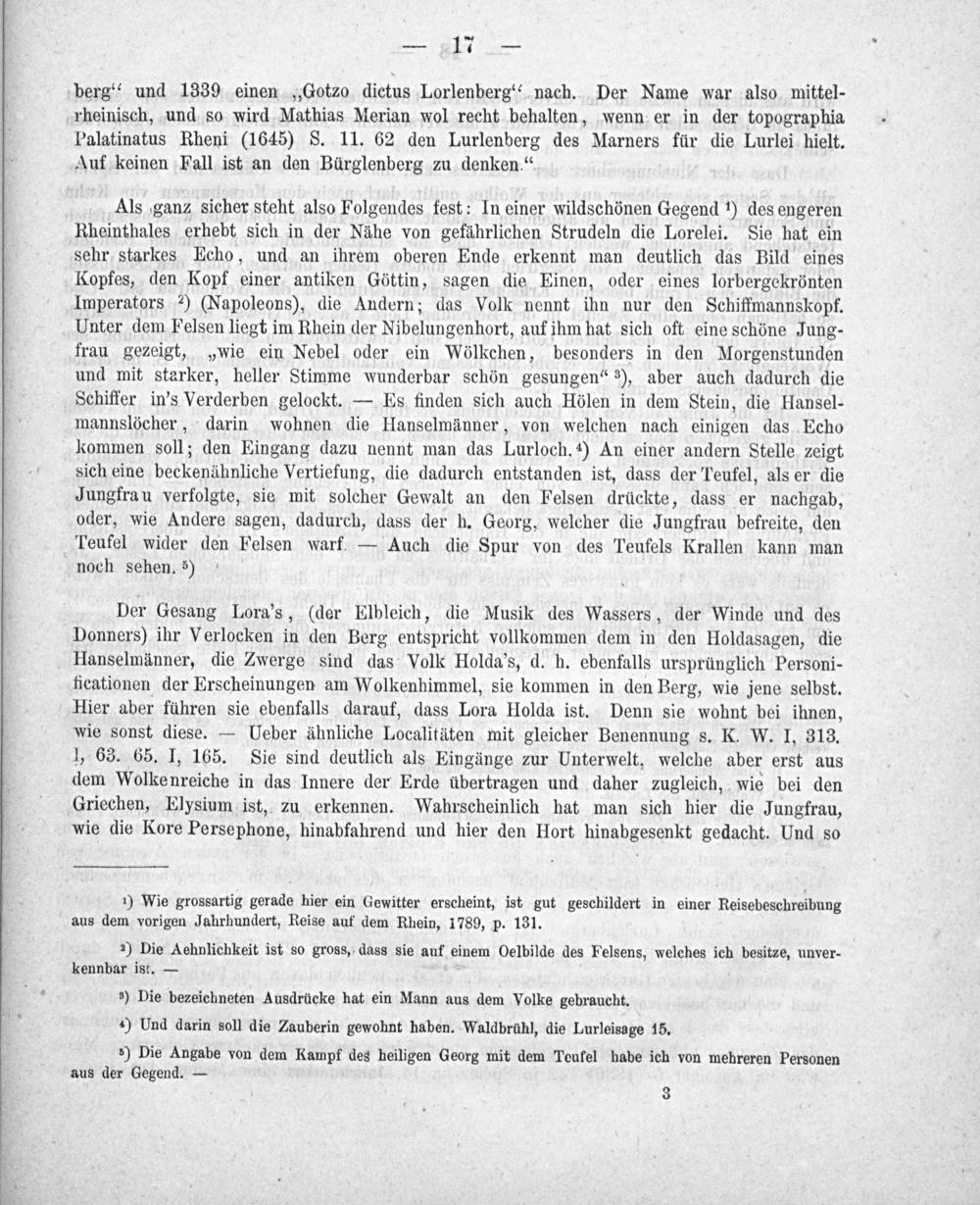 — 17 —

berg“ und 1339 einen „Gotzo dictus Lorlenberg“ nach. Der Name war also mittelrheinisch, und so wird Mathias Merian wol recht behalten, wenn er in der topographia Palatinatus Rheni (1645) S. 11. 62 den Lurlenberg des Marners für die Lurlei hielt. Auf keinen Fall ist an den Bürglenberg zu denken.“

Als ganz sicher steht also Folgendes fest: In einer wildschönen Gegend $^1$) des engeren Rheinthales erhebt sich in der Nähe von gefährlichen Strudeln die Lorelei. Sie hat ein sehr starkes Echo, und an ihrem oberen Ende erkennt man deutlich das Bild eines Kopfes, den Kopf einer antiken Göttin, sagen die Einen, oder eines lorbergekrönten Imperators $^2$) (Napoleons), die Andern; das Volk nennt ihn nur den Schiffmannskopf. Unter dem Felsen liegt im Rhein der Nibelungenhort, auf ihm hat sich oft eine schöne Jungfrau gezeigt, „wie ein Nebel oder ein Wölkchen, besonders in den Morgenstunden und mit starker, heller Stimme wunderbar schön gesungen“ $^3$), aber auch dadurch die Schiffer in's Verderben gelockt. — Es finden sich auch Hölen in dem Stein, die Hanselmannslöcher, darin wohnen die Hanselmänner, von welchen nach einigen das Echo kommen soll; den Eingang dazu nennt man das Lurloch. $^4$) An einer andern Stelle zeigt sich eine beckenähnliche Vertiefung, die dadurch entstanden ist, dass der Teufel, als er die Jungfrau verfolgte, sie mit solcher Gewalt an den Felsen drückte, dass er nachgab, oder, wie Andere sagen, dadurch, dass der h. Georg, welcher die Jungfrau befreite, den Teufel wider den Felsen warf. — Auch die Spur von des Teufels Krallen kann man noch sehen. $^5$)

Der Gesang Lora's, (der Elbleich, die Musik des Wassers, der Winde und des Donners) ihr Verlocken in den Berg entspricht vollkommen dem in den Holdasagen, die Hanselmänner, die Zwerge sind das Volk Holda's, d. h. ebenfalls ursprünglich Personificationen der Erscheinungen am Wolkenhimmel, sie kommen in den Berg, wie jene selbst. Hier aber führen sie ebenfalls darauf, dass Lora Holda ist. Denn sie wohnt bei ihnen, wie sonst diese. — Ueber ähnliche Localitäten mit gleicher Benennung s. K. W. I, 313. I, 63. 65. I, 165. Sie sind deutlich als Eingänge zur Unterwelt, welche aber erst aus dem Wolkenreiche in das Innere der Erde übertragen und daher zugleich, wie bei den Griechen, Elysium ist, zu erkennen. Wahrscheinlich hat man sich hier die Jungfrau, wie die Kore Persephone, hinabfahrend und hier den Hort hinabgesenkt gedacht. Und so

$^1$) Wie grossartig gerade hier ein Gewitter erscheint, ist gut geschildert in einer Reisebeschreibung aus dem vorigen Jahrhundert, Reise auf dem Rhein, 1789, p. 131.

$^2$) Die Aehnlichkeit ist so gross, dass sie auf einem Oelbilde des Felsens, welches ich besitze, unverkennbar ist. —

$^3$) Die bezeichneten Ausdrücke hat ein Mann aus dem Volke gebraucht.

$^4$) Und darin soll die Zauberin gewohnt haben. Waldbrühl, die Lurleisage 15.

$^5$) Die Angabe von dem Kampf des heiligen Georg mit dem Teufel habe ich von mehreren Personen aus der Gegend. —

3